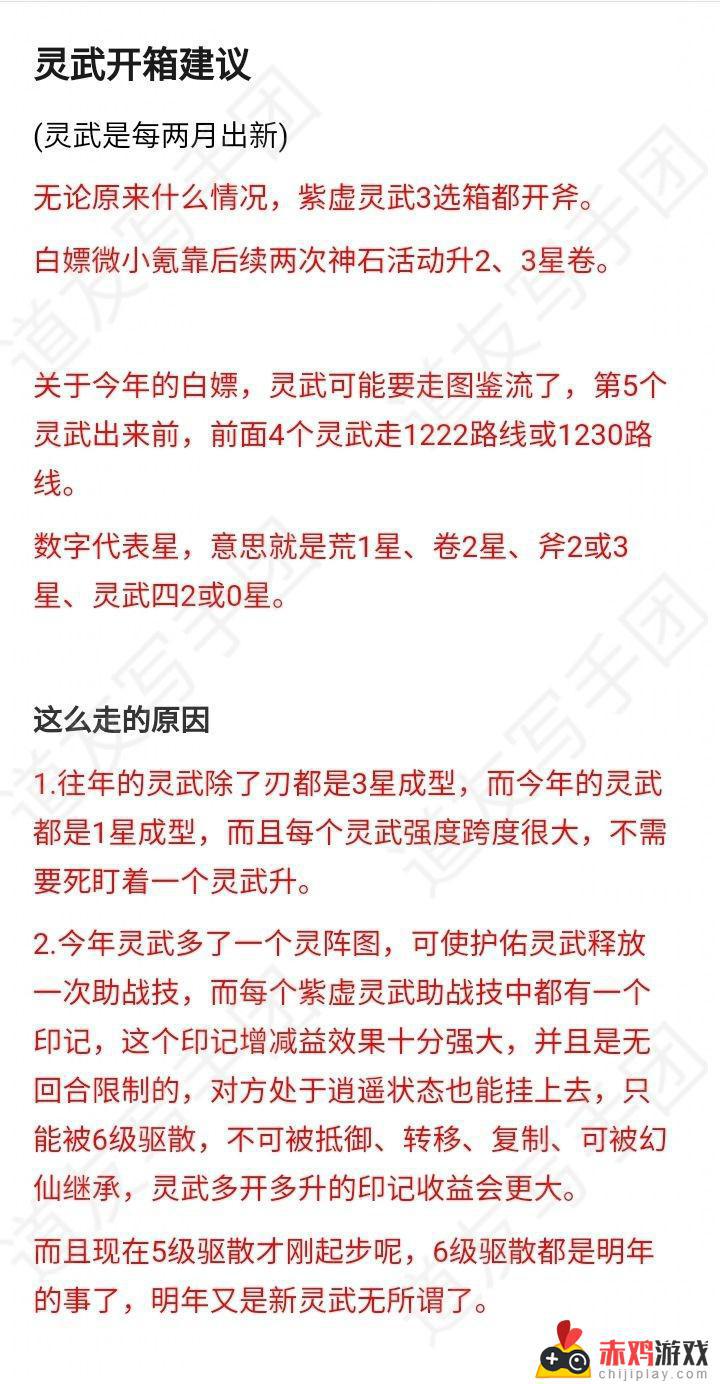 灵武开箱建议

(灵武是每两月出新)

无论原来什么情况，紫虚灵武3选箱都开斧。

白嫖微小氪靠后续两次神石活动升2、3星卷。

关于今年的白嫖，灵武可能要走图鉴流了，第5个灵武出来前，前面4个灵武走1222路线或1230路线。

数字代表星，意思就是荒1星、卷2星、斧2或3星、灵武四2或0星。

这么走的原因

1.往年的灵武除了刃都是3星成型，而今年的灵武都是1星成型，而且每个灵武强度跨度很大，不需要死盯着一个灵武升。

2.今年灵武多了一个灵阵图，可使护佑灵武释放一次助战技，而每个紫虚灵武助战技中都有一个印记，这个印记增减益效果十分强大，并且是无回合限制的，对方处于逍遥状态也能挂上去，只能被6级驱散，不可被抵御、转移、复制、可被幻仙继承，灵武多开多升的印记收益会更大。

而且现在5级驱散才刚起步呢，6级驱散都是明年的事了，明年又是新灵武无所谓了。

道友写手团

赤鸡游戏
chijiplay.com